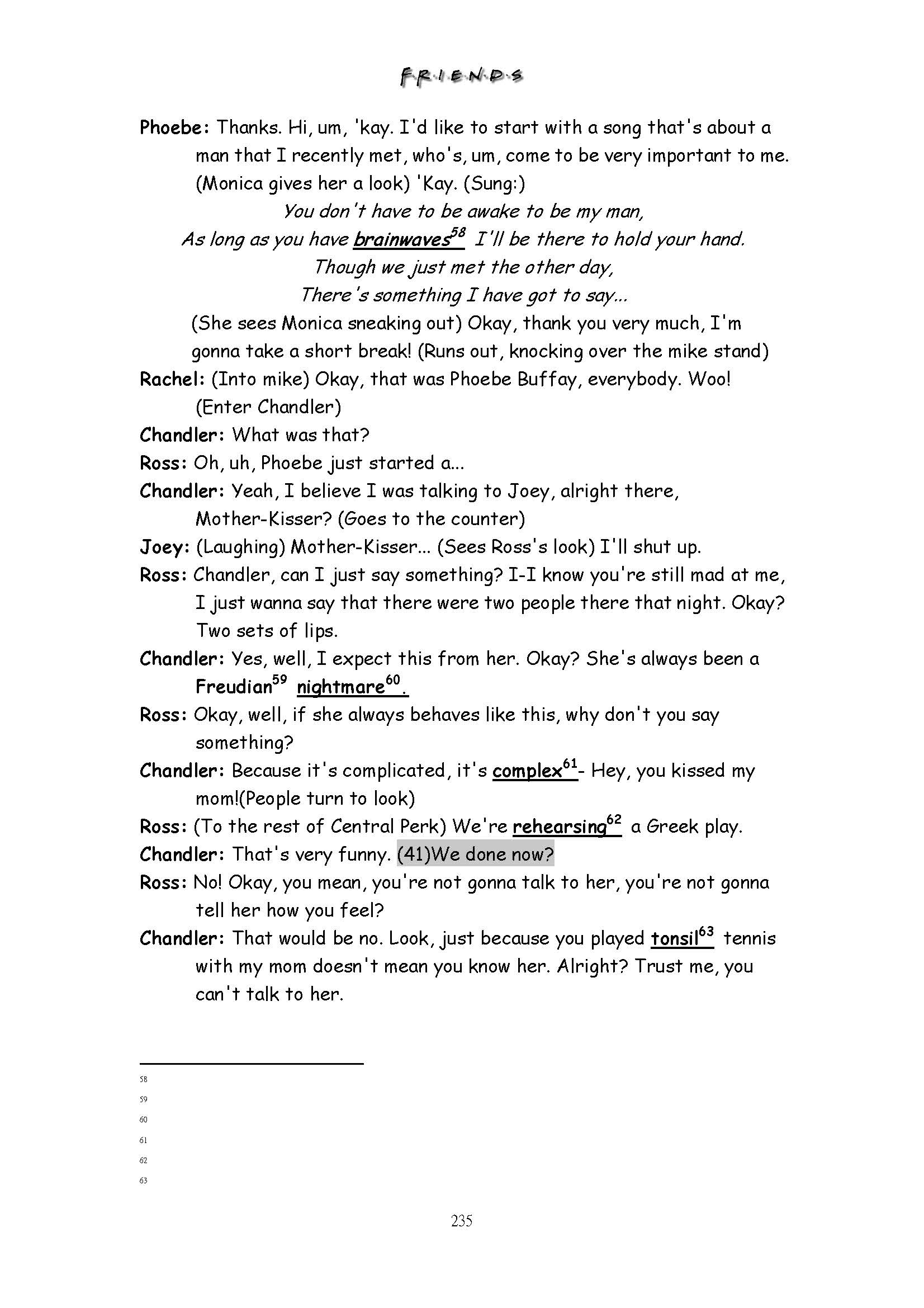 F·R·I·E·N·D·S

Phoebe: Thanks. Hi, um, 'kay. I'd like to start with a song that's about a man that I recently met, who's, um, come to be very important to me. (Monica gives her a look) 'Kay. (Sung:)

You don't have to be awake to be my man,
As long as you have brainwaves$^{58}$ I'll be there to hold your hand.
Though we just met the other day,
There's something I have got to say...

(She sees Monica sneaking out) Okay, thank you very much, I'm gonna take a short break! (Runs out, knocking over the mike stand)

Rachel: (Into mike) Okay, that was Phoebe Buffay, everybody. Woo! (Enter Chandler)

Chandler: What was that?

Ross: Oh, uh, Phoebe just started a...

Chandler: Yeah, I believe I was talking to Joey, alright there, Mother-Kisser? (Goes to the counter)

Joey: (Laughing) Mother-Kisser... (Sees Ross's look) I'll shut up.

Ross: Chandler, can I just say something? I-I know you're still mad at me, I just wanna say that there were two people there that night. Okay? Two sets of lips.

Chandler: Yes, well, I expect this from her. Okay? She's always been a Freudian$^{59}$ nightmare$^{60}$.

Ross: Okay, well, if she always behaves like this, why don't you say something?

Chandler: Because it's complicated, it's complex$^{61}$- Hey, you kissed my mom!(People turn to look)

Ross: (To the rest of Central Perk) We're rehearsing$^{62}$ a Greek play.

Chandler: That's very funny. (41)We done now?

Ross: No! Okay, you mean, you're not gonna talk to her, you're not gonna tell her how you feel?

Chandler: That would be no. Look, just because you played tonsil$^{63}$ tennis with my mom doesn't mean you know her. Alright? Trust me, you can't talk to her.

58
59
60
61
62
63

235